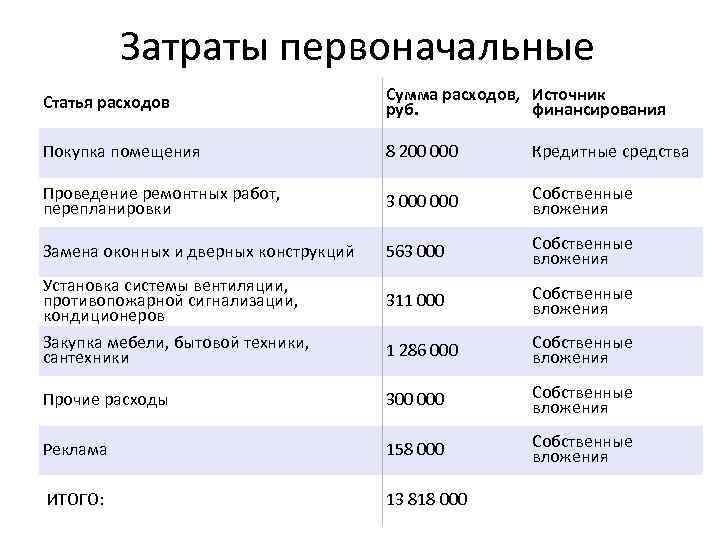 Затраты первоначальные

| Статья расходов | Сумма расходов, руб. | Источник финансирования |
|---|---|---|
| Покупка помещения | 8 200 000 | Кредитные средства |
| Проведение ремонтных работ, перепланировки | 3 000 000 | Собственные вложения |
| Замена оконных и дверных конструкций | 563 000 | Собственные вложения |
| Установка системы вентиляции, противопожарной сигнализации, кондиционеров | 311 000 | Собственные вложения |
| Закупка мебели, бытовой техники, сантехники | 1 286 000 | Собственные вложения |
| Прочие расходы | 300 000 | Собственные вложения |
| Реклама | 158 000 | Собственные вложения |
| ИТОГО: | 13 818 000 | |